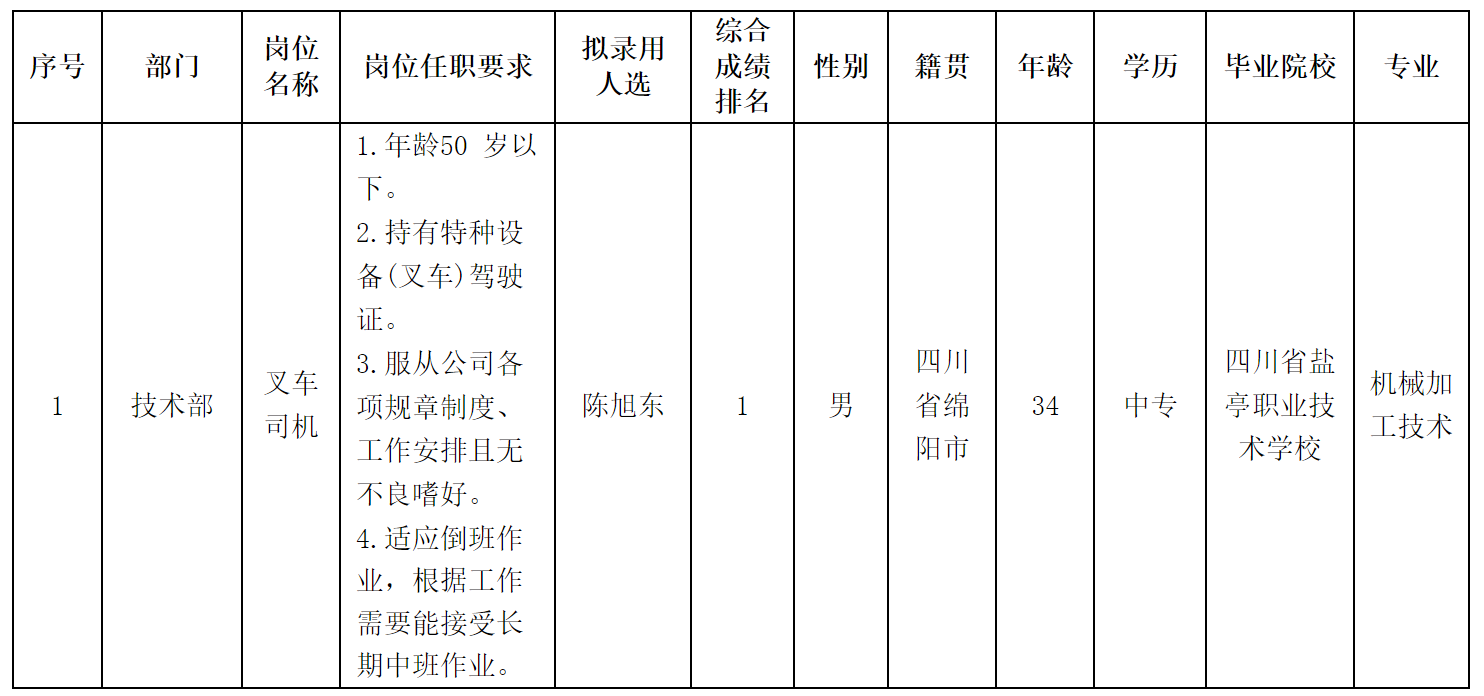 | 序号 | 部门 | 岗位名称 | 岗位任职要求 | 拟录用人选 | 综合成绩排名 | 性别 | 籍贯 | 年龄 | 学历 | 毕业院校 | 专业 |
|---|---|---|---|---|---|---|---|---|---|---|---|
| 1 | 技术部 | 叉车司机 | 1.年龄50 岁以下。 2.持有特种设备(叉车)驾驶证。 3.服从公司各项规章制度、工作安排且无不良嗜好。 4.适应倒班作业，根据工作需要能接受长期中班作业。 | 陈旭东 | 1 | 男 | 四川省绵阳市 | 34 | 中专 | 四川省盐亭职业技术学校 | 机械加工技术 |